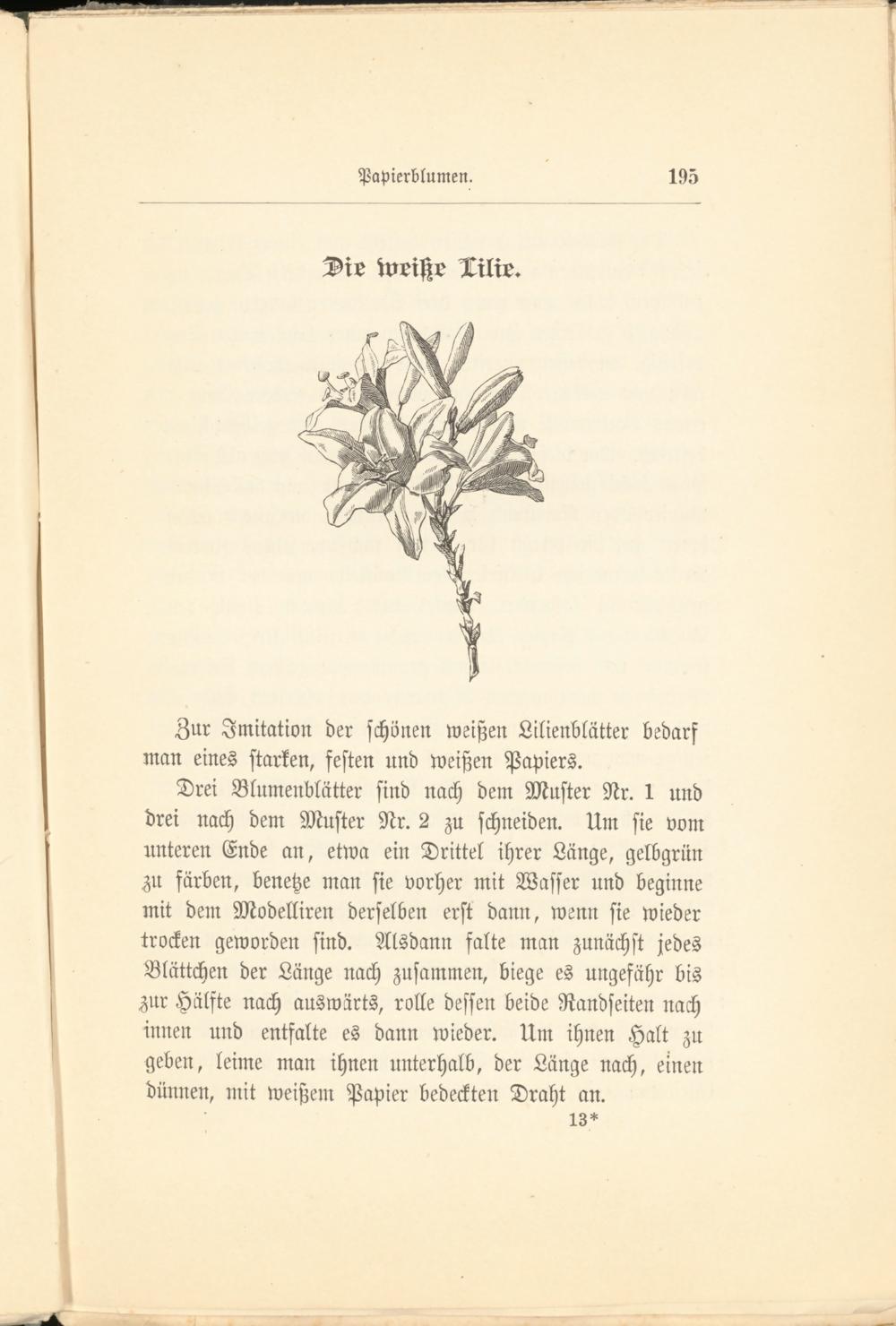 Papierblumen. 195

Die weiße Lilie.

Zur Imitation der schönen weißen Lilienblätter bedarf man eines starken, festen und weißen Papiers.

Drei Blumenblätter sind nach dem Muster Nr. 1 und drei nach dem Muster Nr. 2 zu schneiden. Um sie vom unteren Ende an, etwa ein Drittel ihrer Länge, gelbgrün zu färben, benetze man sie vorher mit Wasser und beginne mit dem Modelliren derselben erst dann, wenn sie wieder trocken geworden sind. Alsdann falte man zunächst jedes Blättchen der Länge nach zusammen, biege es ungefähr bis zur Hälfte nach auswärts, rolle dessen beide Randseiten nach innen und entfalte es dann wieder. Um ihnen Halt zu geben, leime man ihnen unterhalb, der Länge nach, einen dünnen, mit weißem Papier bedeckten Draht an.

13*